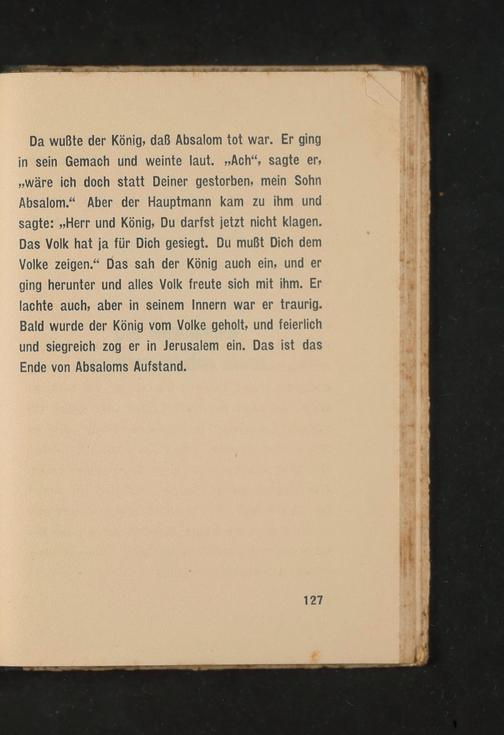 Da wußte der König, daß Absalom tot war. Er ging in sein Gemach und weinte laut. „Ach“, sagte er, „wäre ich doch statt Deiner gestorben, mein Sohn Absalom.“ Aber der Hauptmann kam zu ihm und sagte: „Herr und König, Du darfst jetzt nicht klagen. Das Volk hat ja für Dich gesiegt. Du mußt Dich dem Volke zeigen.“ Das sah der König auch ein, und er ging herunter und alles Volk freute sich mit ihm. Er lachte auch, aber in seinem Innern war er traurig. Bald wurde der König vom Volke geholt, und feierlich und siegreich zog er in Jerusalem ein. Das ist das Ende von Absaloms Aufstand.

127